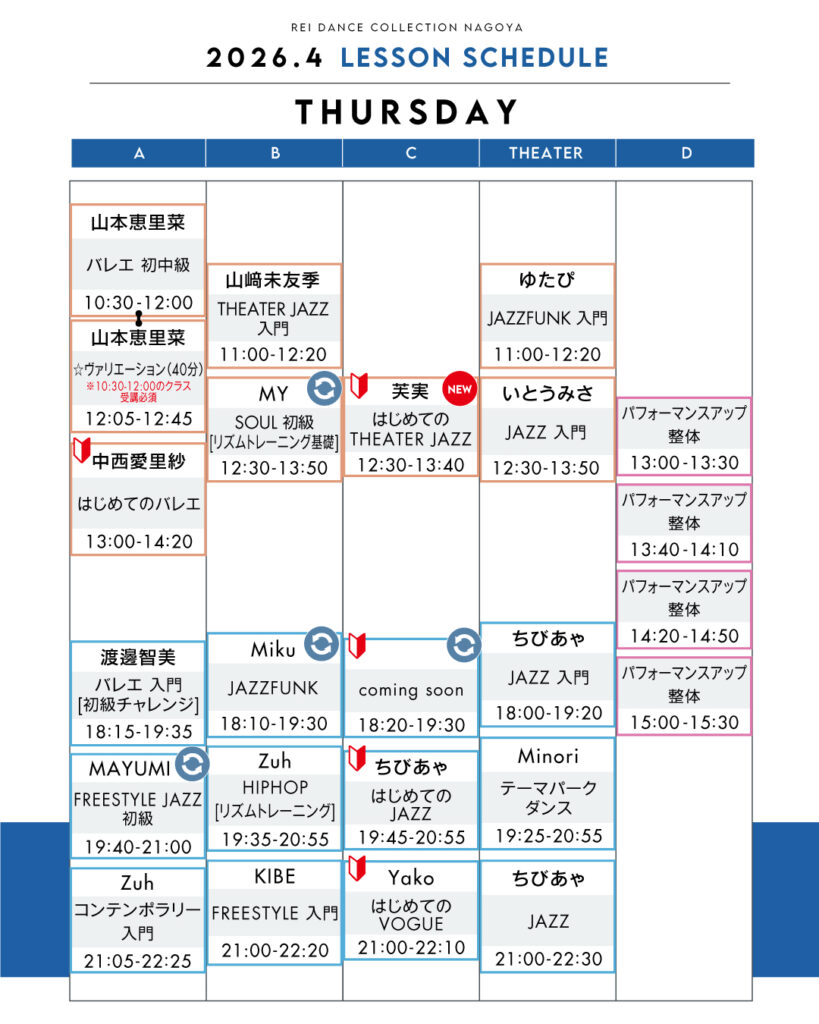 REI DANCE COLLECTION NAGOYA

2026.4 LESSON SCHEDULE

THURSDAY

A

山本恵里菜
バレエ 初中級
10:30-12:00

山本恵里菜
☆ヴァリエーション(40分)
※10:30-12:00のクラス受講必須
12:05-12:45

中西愛里紗
はじめてのバレエ
13:00-14:20

渡邊智美
バレエ 入門 [初級チャレンジ]
18:15-19:35

MAYUMI
FREESTYLE JAZZ 初級
19:40-21:00

Zuh
コンテンポラリー 入門
21:05-22:25

B

山﨑未友季
THEATER JAZZ 入門
11:00-12:20

MY
SOUL 初級 [リズムトレーニング基礎]
12:30-13:50

Miku
JAZZFUNK
18:10-19:30

Zuh
HIPHOP [リズムトレーニング]
19:35-20:55

KIBE
FREESTYLE 入門
21:00-22:20

C

芙実 NEW
はじめての THEATER JAZZ
12:30-13:40

coming soon
18:20-19:30

ちびあゃ
はじめての JAZZ
19:45-20:55

Yako
はじめての VOGUE
21:00-22:10

THEATER

ゆたぴ
JAZZFUNK 入門
11:00-12:20

いとうみさ
JAZZ 入門
12:30-13:50

ちびあゃ
JAZZ 入門
18:00-19:20

Minori
テーマパーク ダンス
19:25-20:55

ちびあゃ
JAZZ
21:00-22:30

D

パフォーマンスアップ 整体
13:00-13:30

パフォーマンスアップ 整体
13:40-14:10

パフォーマンスアップ 整体
14:20-14:50

パフォーマンスアップ 整体
15:00-15:30